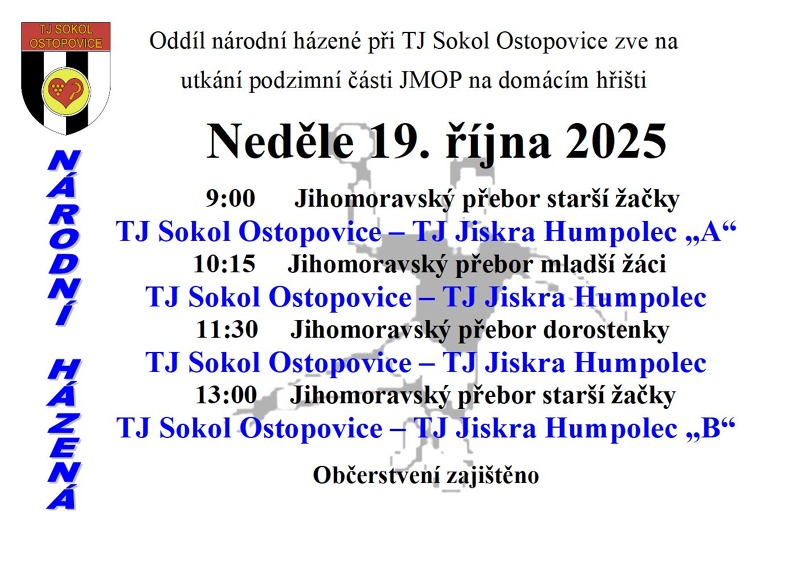 TJ SOKOL OSTOPOVICE

NÁRODNÍ HÁZENÁ

Oddíl národní házené při TJ Sokol Ostopovice zve na utkání podzimní části JMOP na domácím hřišti

Neděle 19. října 2025

9:00 Jihomoravský přebor starší žačky
TJ Sokol Ostopovice – TJ Jiskra Humpolec „A“
10:15 Jihomoravský přebor mladší žáci
TJ Sokol Ostopovice – TJ Jiskra Humpolec
11:30 Jihomoravský přebor dorostenky
TJ Sokol Ostopovice – TJ Jiskra Humpolec
13:00 Jihomoravský přebor starší žačky
TJ Sokol Ostopovice – TJ Jiskra Humpolec „B“

Občerstvení zajištěno